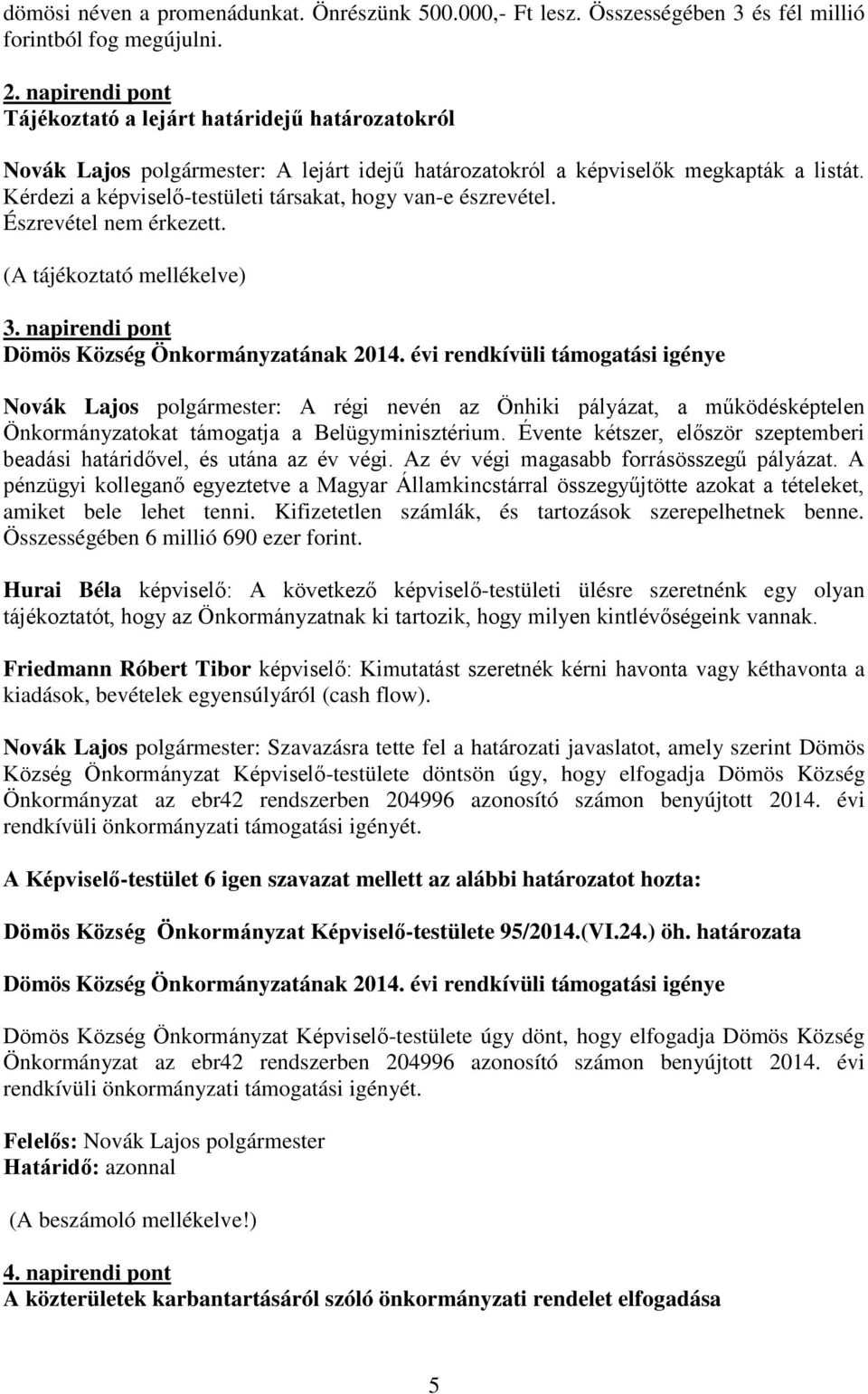 dömösi néven a promenádunkat. Önrészünk 500.000,- Ft lesz. Összességében 3 és fél millió forintból fog megújulni.

2. napirendi pont
Tájékoztató a lejárt határidejű határozatokról

Novák Lajos polgármester: A lejárt idejű határozatokról a képviselők megkapták a listát. Kérdezi a képviselő-testületi társakat, hogy van-e észrevétel.
Észrevétel nem érkezett.

(A tájékoztató mellékelve)

3. napirendi pont
Dömös Község Önkormányzatának 2014. évi rendkívüli támogatási igénye

Novák Lajos polgármester: A régi nevén az Önhiki pályázat, a működésképtelen Önkormányzatokat támogatja a Belügyminisztérium. Évente kétszer, először szeptemberi beadási határidővel, és utána az év végi. Az év végi magasabb forrásösszegű pályázat. A pénzügyi kolleganő egyeztetve a Magyar Államkincstárral összegyűjtötte azokat a tételeket, amiket bele lehet tenni. Kifizetetlen számlák, és tartozások szerepelhetnek benne. Összességében 6 millió 690 ezer forint.

Hurai Béla képviselő: A következő képviselő-testületi ülésre szeretnénk egy olyan tájékoztatót, hogy az Önkormányzatnak ki tartozik, hogy milyen kintlévőségeink vannak.

Friedmann Róbert Tibor képviselő: Kimutatást szeretnék kérni havonta vagy kéthavonta a kiadások, bevételek egyensúlyáról (cash flow).

Novák Lajos polgármester: Szavazásra tette fel a határozati javaslatot, amely szerint Dömös Község Önkormányzat Képviselő-testülete döntsön úgy, hogy elfogadja Dömös Község Önkormányzat az ebr42 rendszerben 204996 azonosító számon benyújtott 2014. évi rendkívüli önkormányzati támogatási igényét.

A Képviselő-testület 6 igen szavazat mellett az alábbi határozatot hozta:

Dömös Község Önkormányzat Képviselő-testülete 95/2014.(VI.24.) öh. határozata

Dömös Község Önkormányzatának 2014. évi rendkívüli támogatási igénye

Dömös Község Önkormányzat Képviselő-testülete úgy dönt, hogy elfogadja Dömös Község Önkormányzat az ebr42 rendszerben 204996 azonosító számon benyújtott 2014. évi rendkívüli önkormányzati támogatási igényét.

Felelős: Novák Lajos polgármester
Határidő: azonnal

(A beszámoló mellékelve!)

4. napirendi pont
A közterületek karbantartásáról szóló önkormányzati rendelet elfogadása

5